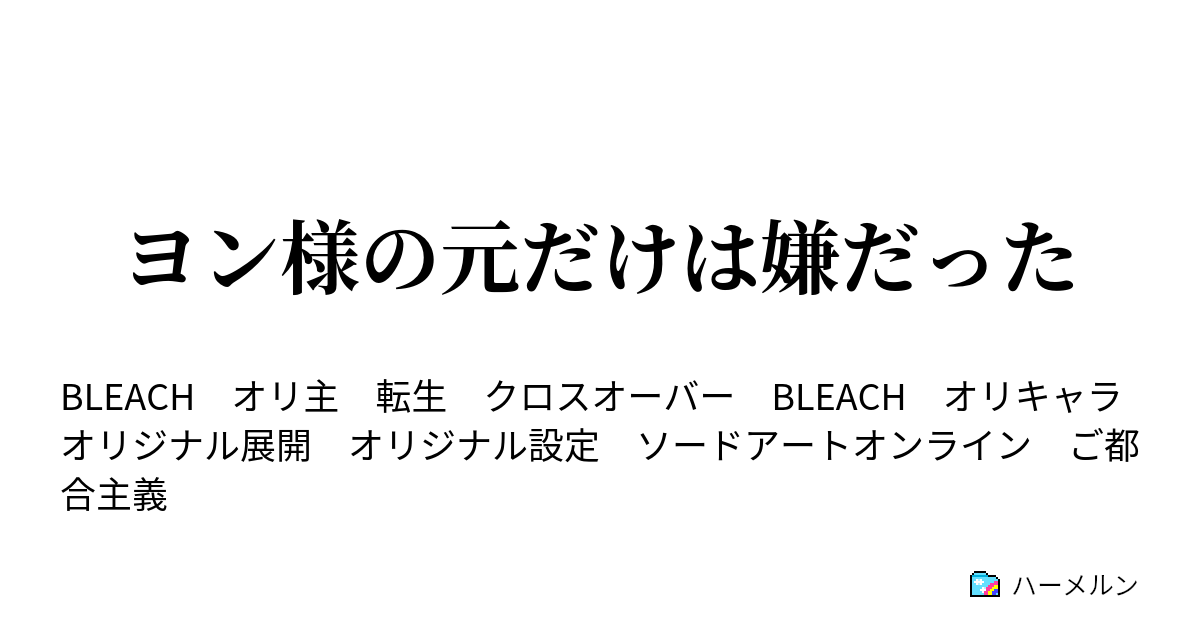 ヨン様の元だけは嫌だった

BLEACH　オリ主　転生　クロスオーバー　BLEACH　オリキャラ　オリジナル展開　オリジナル設定　ソードアートオンライン　ご都合主義

ハーメルン